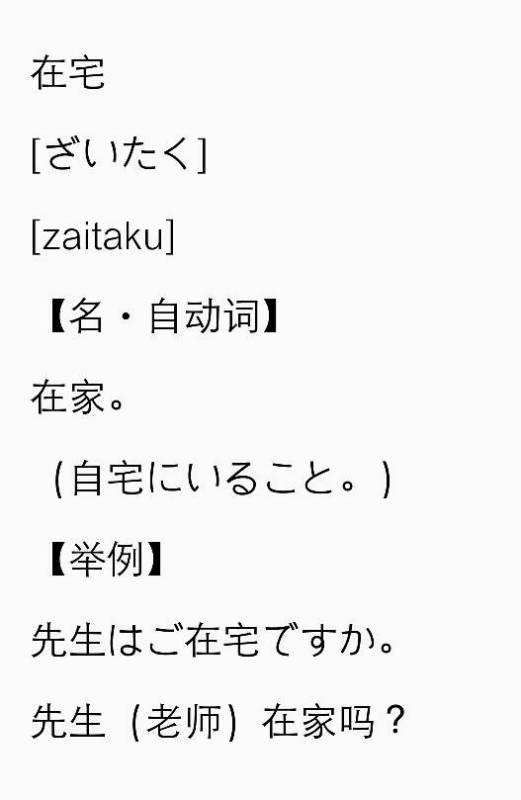 在宅

[ざいたく]

[zaitaku]

【名・自动词】

在家。

（自宅にいること。）

【举例】

先生はご在宅ですか。

先生（老师）在家吗？